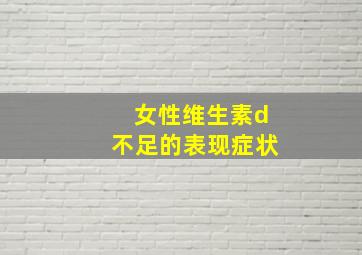 女性维生素d
不足的表现症状